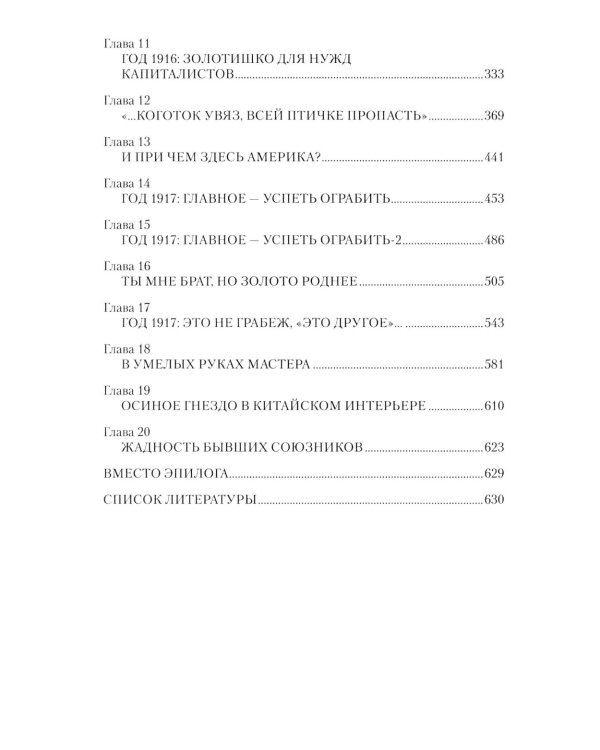 Глава 11
ГОД 1916: ЗОЛОТИШКО ДЛЯ НУЖД КАПИТАЛИСТОВ 333

Глава 12
«...КОГОТОК УВЯЗ, ВСЕЙ ПТИЧКЕ ПРОПАСТЬ» 369

Глава 13
И ПРИ ЧЕМ ЗДЕСЬ АМЕРИКА? 441

Глава 14
ГОД 1917: ГЛАВНОЕ — УСПЕТЬ ОГРАБИТЬ 453

Глава 15
ГОД 1917: ГЛАВНОЕ — УСПЕТЬ ОГРАБИТЬ-2 486

Глава 16
ТЫ МНЕ БРАТ, НО ЗОЛОТО РОДНЕЕ 505

Глава 17
ГОД 1917: ЭТО НЕ ГРАБЕЖ, «ЭТО ДРУГОЕ»... 543

Глава 18
В УМЕЛЫХ РУКАХ МАСТЕРА 581

Глава 19
ОСИНОЕ ГНЕЗДО В КИТАЙСКОМ ИНТЕРЬЕРЕ 610

Глава 20
ЖАДНОСТЬ БЫВШИХ СОЮЗНИКОВ 623

ВМЕСТО ЭПИЛОГА 629

СПИСОК ЛИТЕРАТУРЫ 630